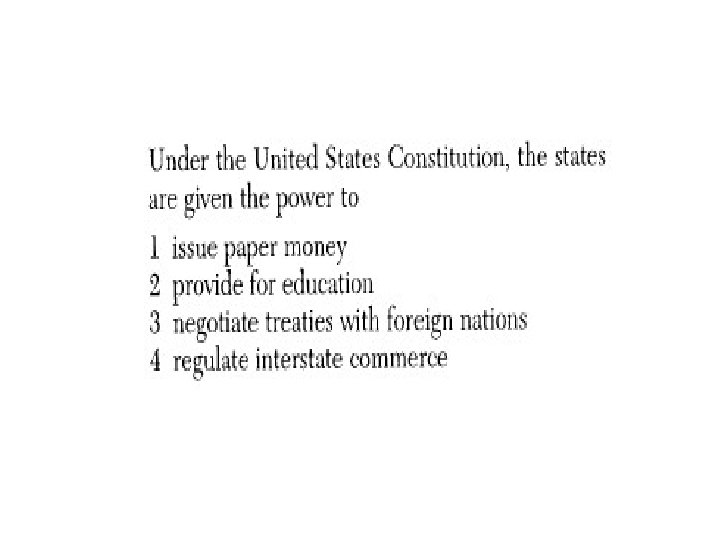 Under the United States Constitution, the states are given the power to

1 issue paper money
2 provide for education
3 negotiate treaties with foreign nations
4 regulate interstate commerce